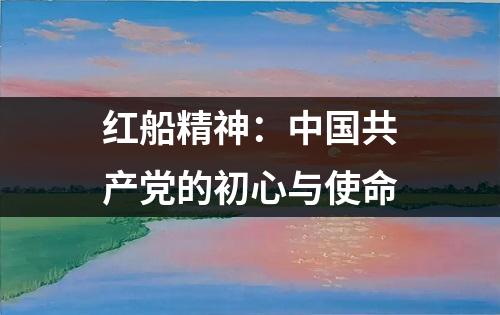 红船精神：中国共产党的初心与使命